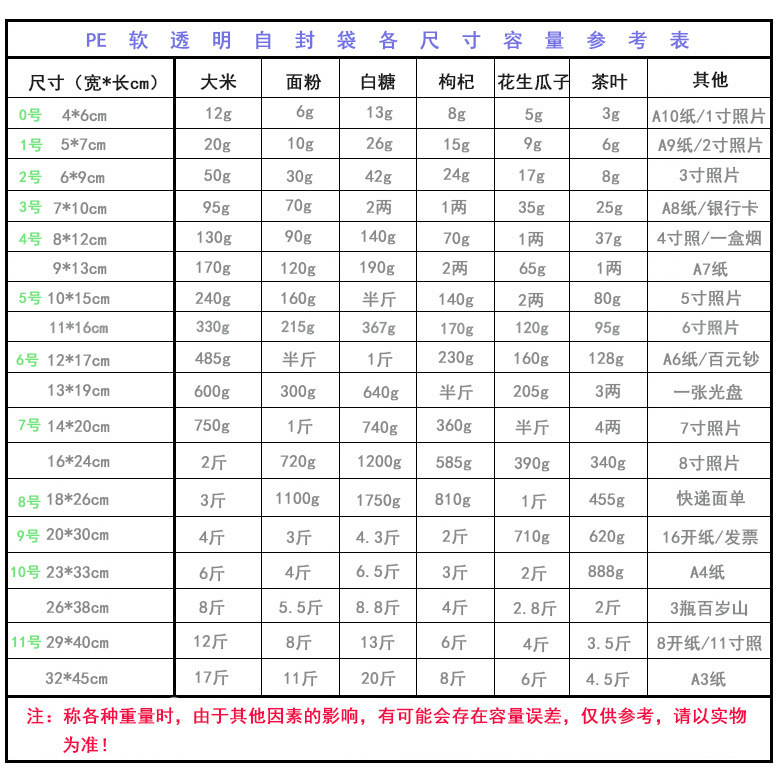 PE 软 透 明 自 封 袋 各 尺 寸 容 量 参 考 表

| 尺寸（宽*长cm） | 大米 | 面粉 | 白糖 | 枸杞 | 花生瓜子 | 茶叶 | 其他 |
|---|---|---|---|---|---|---|---|
| 0号 4*6cm | 12g | 6g | 13g | 8g | 5g | 3g | A10纸/1寸照片 |
| 1号 5*7cm | 20g | 10g | 26g | 15g | 9g | 6g | A9纸/2寸照片 |
| 2号 6*9cm | 50g | 30g | 42g | 24g | 17g | 8g | 3寸照片 |
| 3号 7*10cm | 95g | 70g | 2两 | 1两 | 35g | 25g | A8纸/银行卡 |
| 4号 8*12cm | 130g | 90g | 140g | 70g | 1两 | 37g | 4寸照/一盒烟 |
| 9*13cm | 170g | 120g | 190g | 2两 | 65g | 1两 | A7纸 |
| 5号 10*15cm | 240g | 160g | 半斤 | 140g | 2两 | 80g | 5寸照片 |
| 11*16cm | 330g | 215g | 367g | 170g | 120g | 95g | 6寸照片 |
| 6号 12*17cm | 485g | 半斤 | 1斤 | 230g | 160g | 128g | A6纸/百元钞 |
| 13*19cm | 600g | 300g | 640g | 半斤 | 205g | 3两 | 一张光盘 |
| 7号 14*20cm | 750g | 1斤 | 740g | 360g | 半斤 | 4两 | 7寸照片 |
| 16*24cm | 2斤 | 720g | 1200g | 585g | 390g | 340g | 8寸照片 |
| 8号 18*26cm | 3斤 | 1100g | 1750g | 810g | 1斤 | 455g | 快递面单 |
| 9号 20*30cm | 4斤 | 3斤 | 4.3斤 | 2斤 | 710g | 620g | 16开纸/发票 |
| 10号 23*33cm | 6斤 | 4斤 | 6.5斤 | 3斤 | 2斤 | 888g | A4纸 |
| 26*38cm | 8斤 | 5.5斤 | 8.8斤 | 4斤 | 2.8斤 | 2斤 | 3瓶百岁山 |
| 11号 29*40cm | 12斤 | 8斤 | 13斤 | 6斤 | 4斤 | 3.5斤 | 8开纸/11寸照 |
| 32*45cm | 17斤 | 11斤 | 20斤 | 8斤 | 6斤 | 4.5斤 | A3纸 |

注：称各种重量时，由于其他因素的影响，有可能会存在容量误差，仅供参考，请以实物为准！